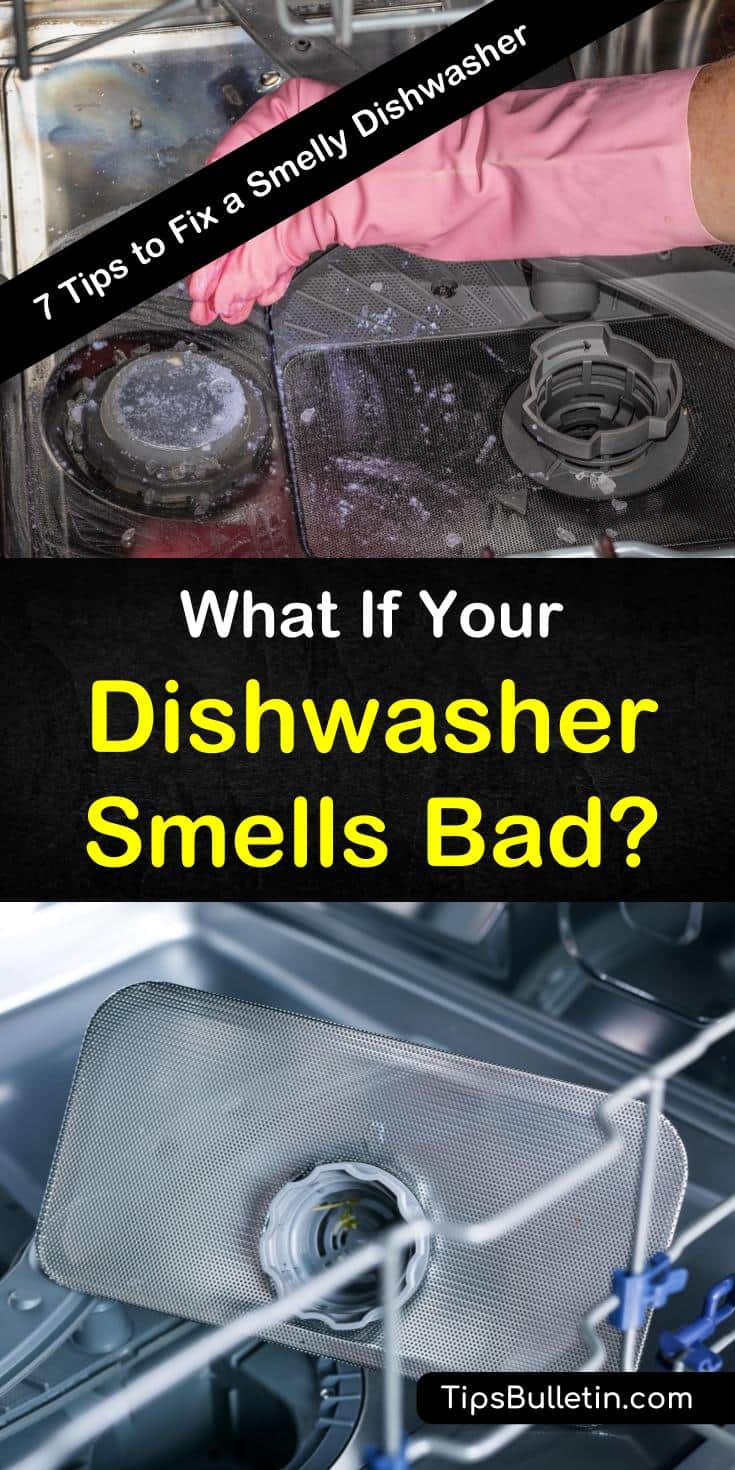 7 Tips to Fix a Smelly Dishwasher

What If Your Dishwasher Smells Bad?

TipsBulletin.com